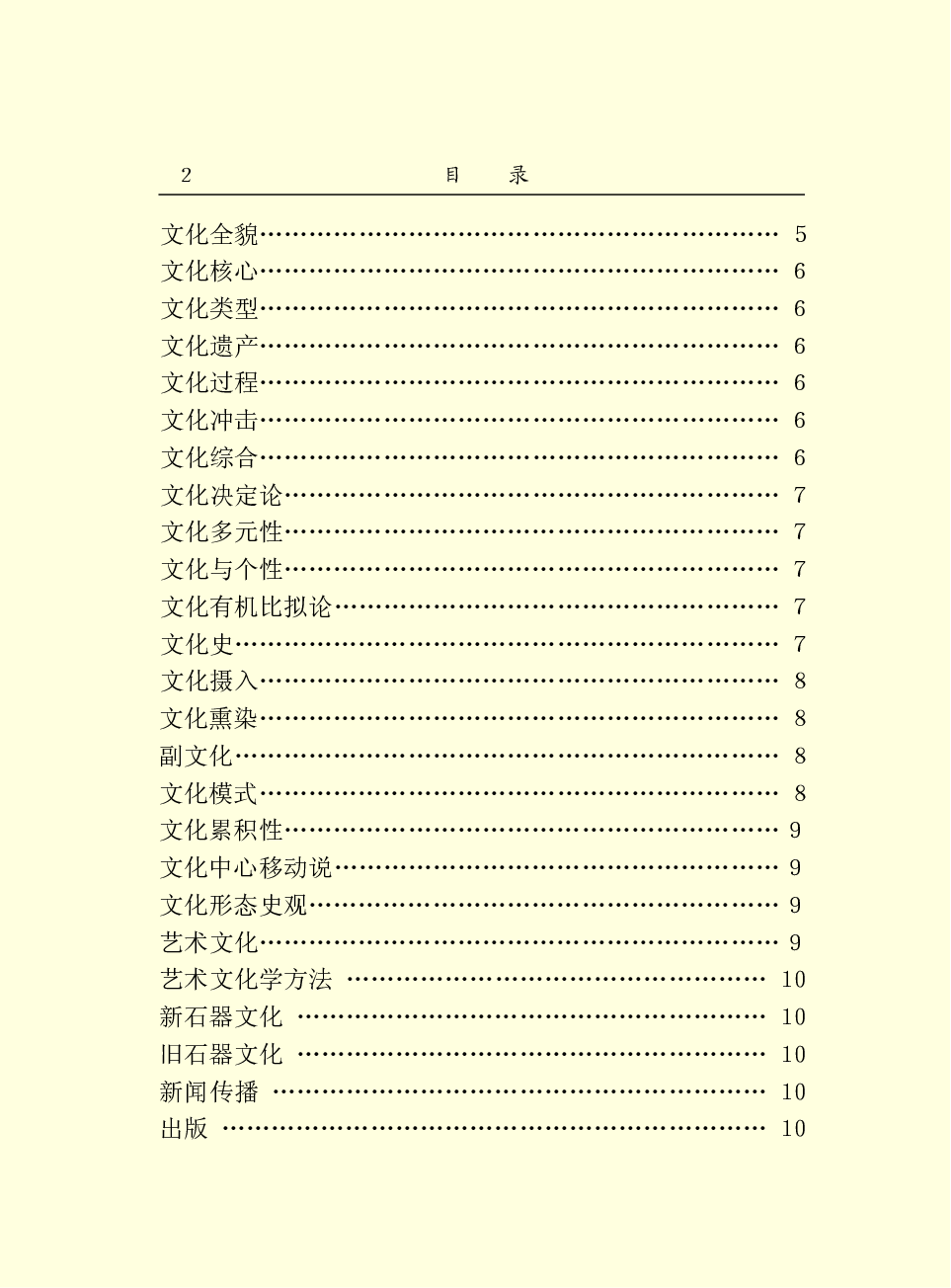 2 目 录

文化全貌…………………………………………………… 5
文化核心…………………………………………………… 6
文化类型…………………………………………………… 6
文化遗产…………………………………………………… 6
文化过程…………………………………………………… 6
文化冲击…………………………………………………… 6
文化综合…………………………………………………… 6
文化决定论………………………………………………… 7
文化多元性………………………………………………… 7
文化与个性………………………………………………… 7
文化有机比拟论…………………………………………… 7
文化史……………………………………………………… 7
文化摄入…………………………………………………… 8
文化熏染…………………………………………………… 8
副文化……………………………………………………… 8
文化模式…………………………………………………… 8
文化累积性………………………………………………… 9
文化中心移动说…………………………………………… 9
文化形态史观……………………………………………… 9
艺术文化…………………………………………………… 9
艺术文化学方法 ………………………………………… 10
新石器文化 ……………………………………………… 10
旧石器文化 ……………………………………………… 10
新闻传播 ………………………………………………… 10
出版 ……………………………………………………… 10